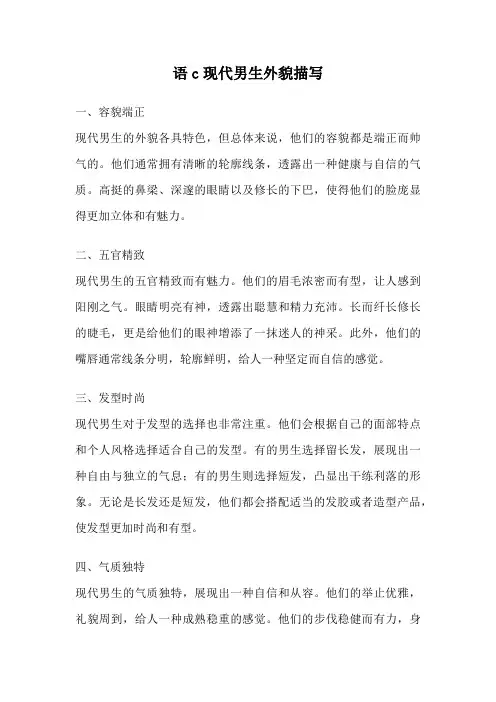 语 c 现代男生外貌描写

一、容貌端正

现代男生的外貌各具特色，但总体来说，他们的容貌都是端正而帅气的。他们通常拥有清晰的轮廓线条，透露出一种健康与自信的气质。高挺的鼻梁、深邃的眼睛以及修长的下巴，使得他们的脸庞显得更加立体和有魅力。

二、五官精致

现代男生的五官精致而有魅力。他们的眉毛浓密而有型，让人感到阳刚之气。眼睛明亮有神，透露出聪慧和精力充沛。长而纤长修长的睫毛，更是给他们的眼神增添了一抹迷人的神采。此外，他们的嘴唇通常线条分明，轮廓鲜明，给人一种坚定而自信的感觉。

三、发型时尚

现代男生对于发型的选择也非常注重。他们会根据自己的面部特点和个人风格选择适合自己的发型。有的男生选择留长发，展现出一种自由与独立的气息；有的男生则选择短发，凸显出干练利落的形象。无论是长发还是短发，他们都会搭配适当的发胶或者造型产品，使发型更加时尚和有型。

四、气质独特

现代男生的气质独特，展现出一种自信和从容。他们的举止优雅，礼貌周到，给人一种成熟稳重的感觉。他们的步伐稳健而有力，身